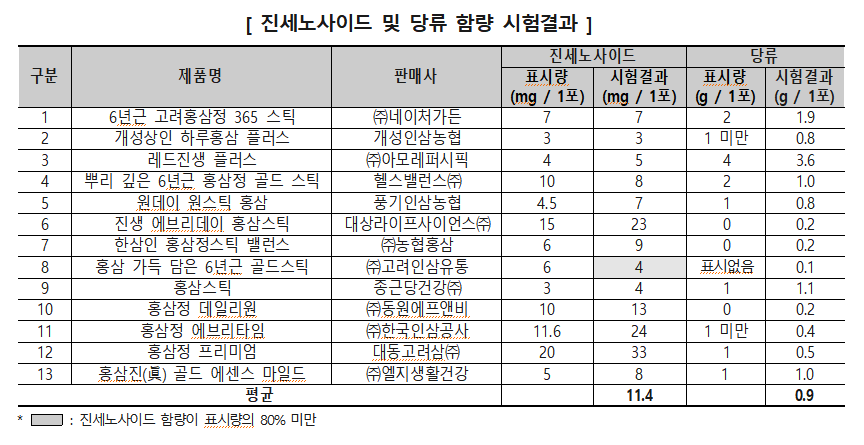 [ 진세노사이드 및 당류 함량 시험결과 ]

| 구분 | 제품명 | 판매사 | 진세노사이드 표시량 (mg / 1포) | 진세노사이드 시험결과 (mg / 1포) | 당류 표시량 (g / 1포) | 당류 시험결과 (g / 1포) |
|---|---|---|---|---|---|---|
| 1 | 6년근 고려홍삼정 365 스틱 | ㈜네이처가든 | 7 | 7 | 2 | 1.9 |
| 2 | 개성상인 하루홍삼 플러스 | 개성인삼농협 | 3 | 3 | 1 미만 | 0.8 |
| 3 | 레드진생 플러스 | ㈜아모레퍼시픽 | 4 | 5 | 4 | 3.6 |
| 4 | 뿌리 깊은 6년근 홍삼정 골드 스틱 | 헬스밸런스㈜ | 10 | 8 | 2 | 1.0 |
| 5 | 원데이 원스틱 홍삼 | 풍기인삼농협 | 4.5 | 7 | 1 | 0.8 |
| 6 | 진생 에브리데이 홍삼스틱 | 대상라이프사이언스㈜ | 15 | 23 | 0 | 0.2 |
| 7 | 한삼인 홍삼정스틱 밸런스 | ㈜농협홍삼 | 6 | 9 | 0 | 0.2 |
| 8 | 홍삼 가득 담은 6년근 골드스틱 | ㈜고려인삼유통 | 6 | 4 | 표시없음 | 0.1 |
| 9 | 홍삼스틱 | 종근당건강㈜ | 3 | 4 | 1 | 1.1 |
| 10 | 홍삼정 데일리원 | ㈜동원에프앤비 | 10 | 13 | 0 | 0.2 |
| 11 | 홍삼정 에브리타임 | ㈜한국인삼공사 | 11.6 | 24 | 1 미만 | 0.4 |
| 12 | 홍삼정 프리미엄 | 대동고려삼㈜ | 20 | 33 | 1 | 0.5 |
| 13 | 홍삼진(眞) 골드 에센스 마일드 | ㈜엘지생활건강 | 5 | 8 | 1 | 1.0 |
| 평균 | | | | 11.4 | | 0.9 |

* : 진세노사이드 함량이 표시량의 80% 미만